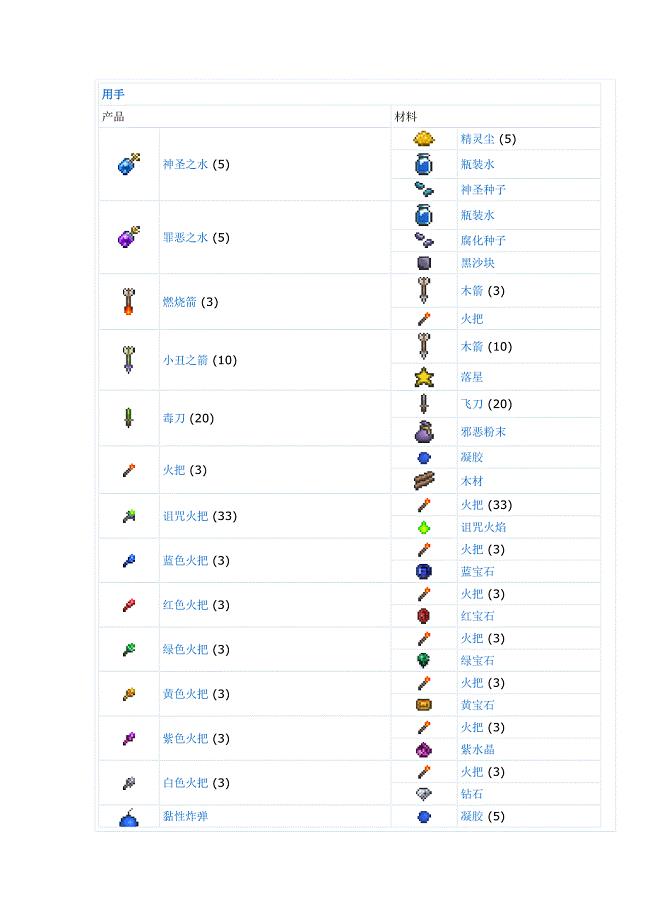 用手

| 产品 | 材料 |
|---|---|
| 神圣之水 (5) | 精灵尘 (5) |
| | 瓶装水 |
| | 神圣种子 |
| 罪恶之水 (5) | 瓶装水 |
| | 腐化种子 |
| | 黑沙块 |
| 燃烧箭 (3) | 木箭 (3) |
| | 火把 |
| 小丑之箭 (10) | 木箭 (10) |
| | 落星 |
| 毒刀 (20) | 飞刀 (20) |
| | 邪恶粉末 |
| 火把 (3) | 凝胶 |
| | 木材 |
| 诅咒火把 (33) | 火把 (33) |
| | 诅咒火焰 |
| 蓝色火把 (3) | 火把 (3) |
| | 蓝宝石 |
| 红色火把 (3) | 火把 (3) |
| | 红宝石 |
| 绿色火把 (3) | 火把 (3) |
| | 绿宝石 |
| 黄色火把 (3) | 火把 (3) |
| | 黄宝石 |
| 紫色火把 (3) | 火把 (3) |
| | 紫水晶 |
| 白色火把 (3) | 火把 (3) |
| | 钻石 |
| 黏性炸弹 | 凝胶 (5) |